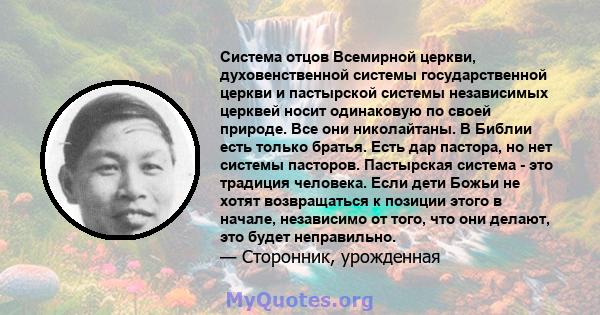 Система отцов Всемирной церкви, духовенственной системы государственной церкви и пастырской системы независимых церквей носит одинаковую по своей природе. Все они николайтаны. В Библии есть только братья. Есть дар пастора, но нет системы пасторов. Пастырская система - это традиция человека. Если дети Божьи не хотят возвращаться к позиции этого в начале, независимо от того, что они делают, это будет неправильно.
— Сторонник, урожденная

MyQuotes.org